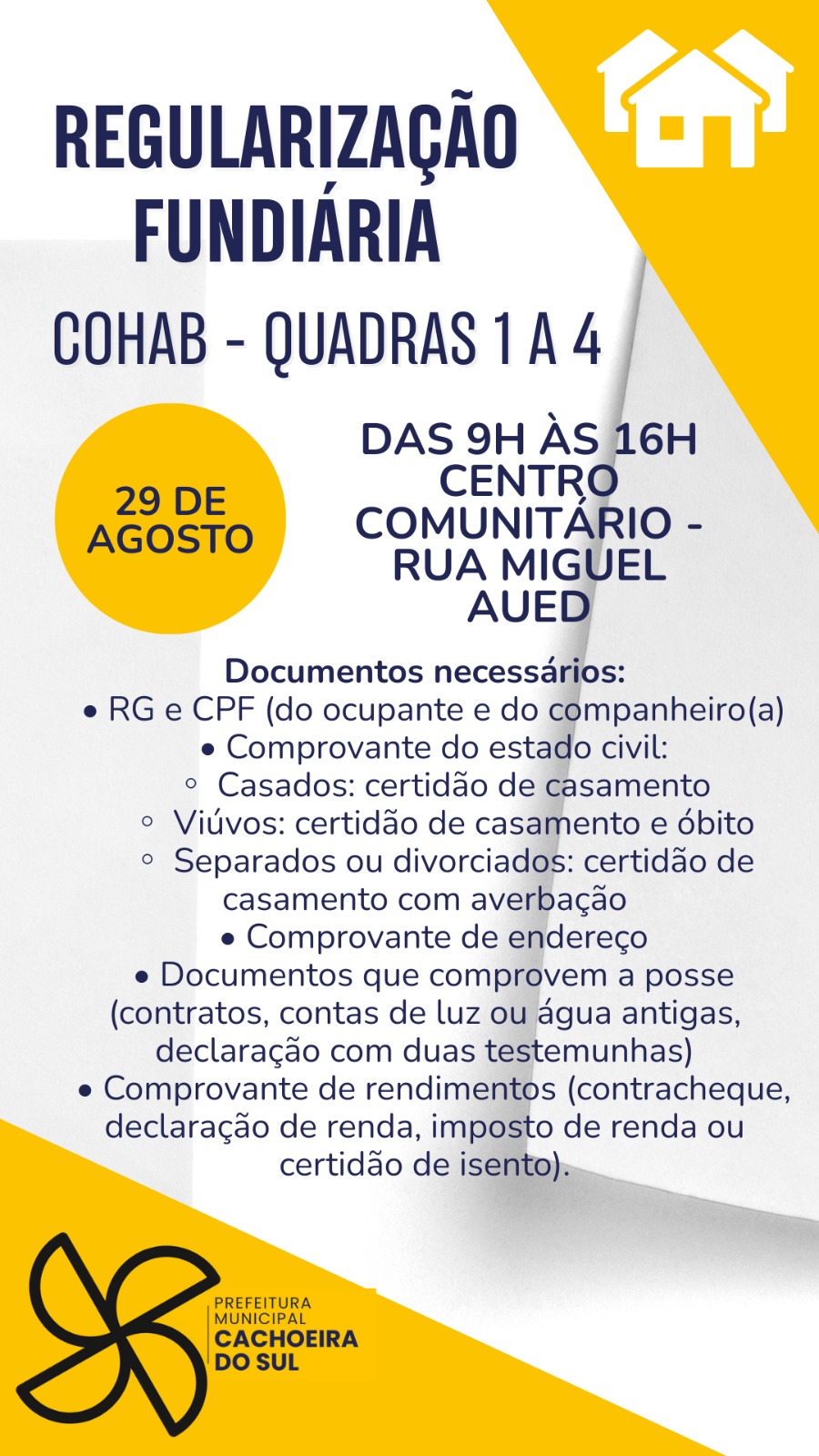 REGULARIZAÇÃO FUNDIÁRIA

COHAB - QUADRAS 1 A 4

29 DE AGOSTO

DAS 9H ÀS 16H
CENTRO COMUNITÁRIO - RUA MIGUEL AUED

Documentos necessários:
• RG e CPF (do ocupante e do companheiro(a)
• Comprovante do estado civil:
◦ Casados: certidão de casamento
◦ Viúvos: certidão de casamento e óbito
◦ Separados ou divorciados: certidão de casamento com averbação
• Comprovante de endereço
• Documentos que comprovem a posse (contratos, contas de luz ou água antigas, declaração com duas testemunhas)
• Comprovante de rendimentos (contracheque, declaração de renda, imposto de renda ou certidão de isento).

PREFEITURA MUNICIPAL
CACHOEIRA DO SUL